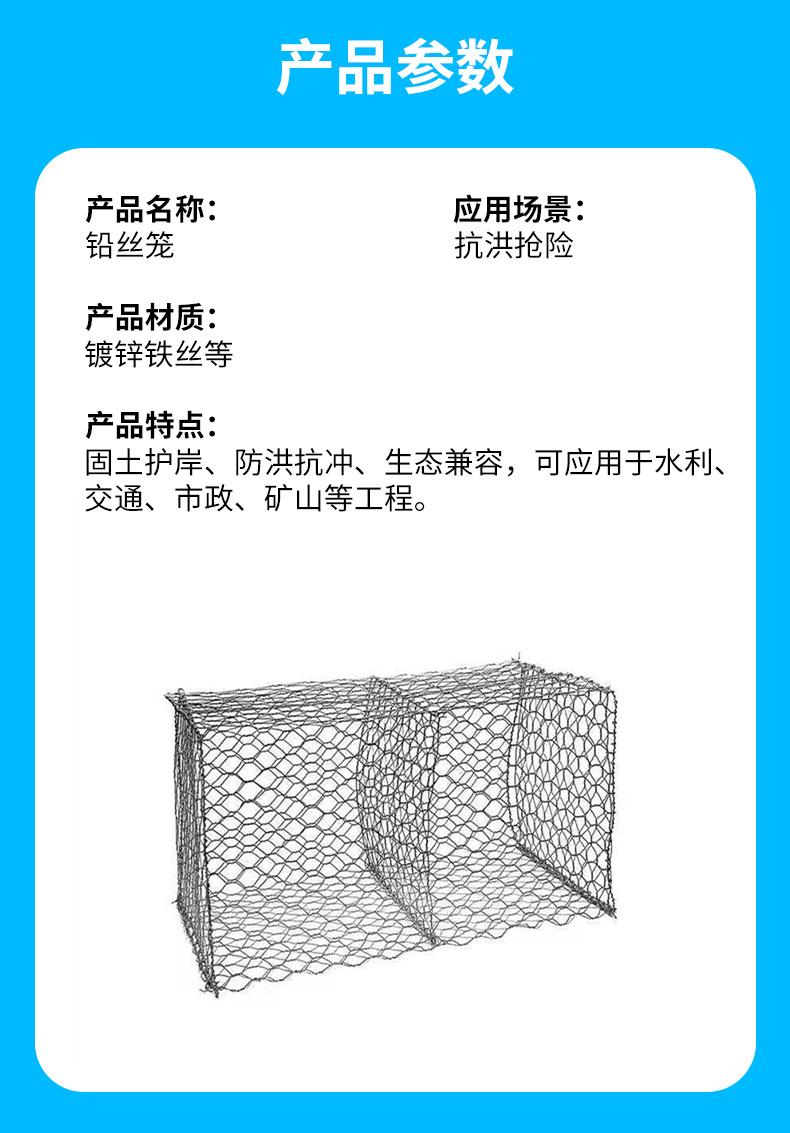 产品参数

产品名称：
铅丝笼

应用场景：
抗洪抢险

产品材质：
镀锌铁丝等

产品特点：
固土护岸、防洪抗冲、生态兼容，可应用于水利、交通、市政、矿山等工程。